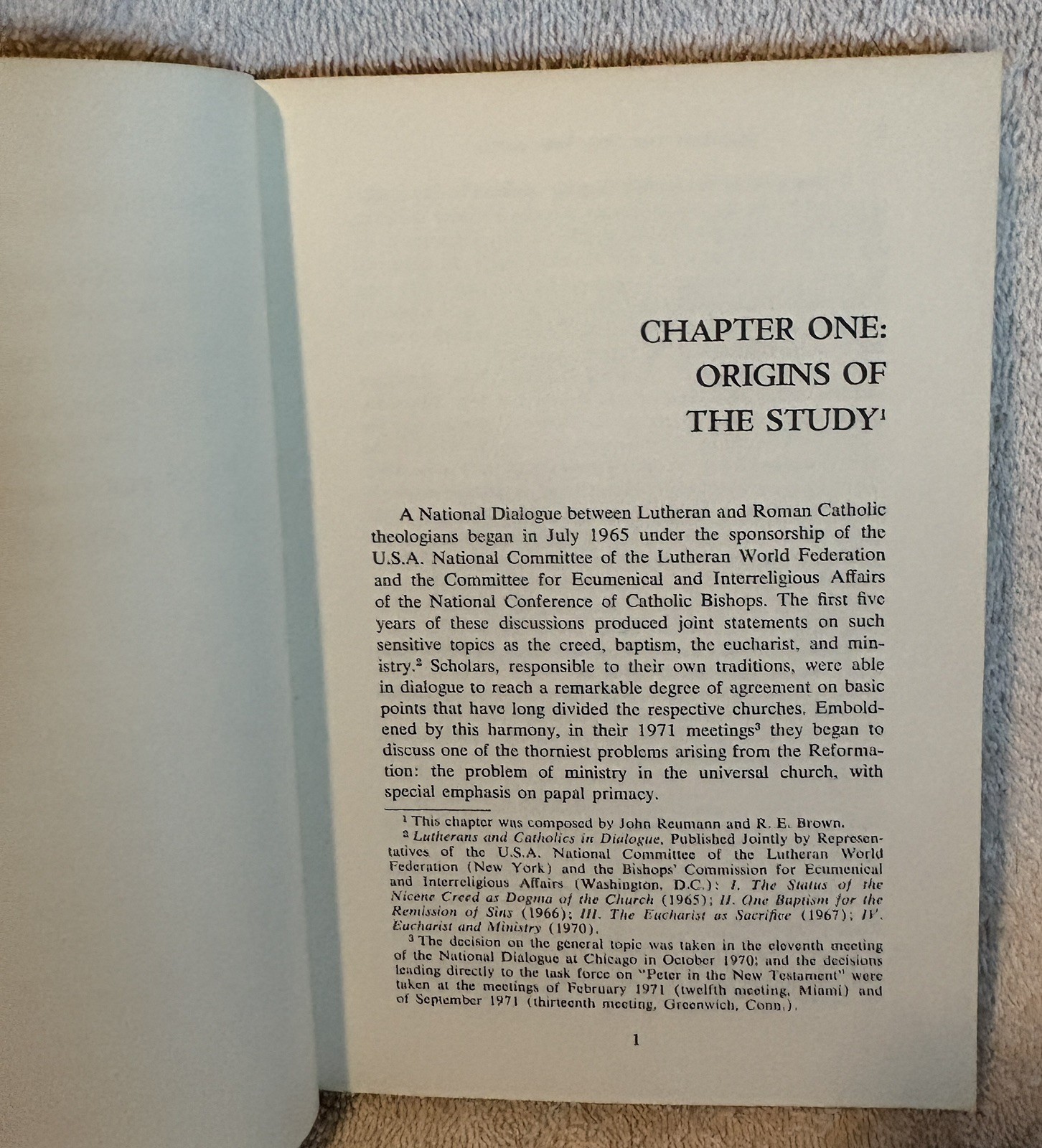 CHAPTER ONE: ORIGINS OF THE STUDY$^1$

A National Dialogue between Lutheran and Roman Catholic theologians began in July 1965 under the sponsorship of the U.S.A. National Committee of the Lutheran World Federation and the Committee for Ecumenical and Interreligious Affairs of the National Conference of Catholic Bishops. The first five years of these discussions produced joint statements on such sensitive topics as the creed, baptism, the eucharist, and ministry.$^2$ Scholars, responsible to their own traditions, were able in dialogue to reach a remarkable degree of agreement on basic points that have long divided the respective churches. Emboldened by this harmony, in their 1971 meetings$^3$ they began to discuss one of the thorniest problems arising from the Reformation: the problem of ministry in the universal church, with special emphasis on papal primacy.

$^1$ This chapter was composed by John Reumann and R. E. Brown.

$^2$ Lutherans and Catholics in Dialogue, Published Jointly by Representatives of the U.S.A. National Committee of the Lutheran World Federation (New York) and the Bishops' Commission for Ecumenical and Interreligious Affairs (Washington, D.C.): I. The Status of the Nicene Creed as Dogma of the Church (1965); II. One Baptism for the Remission of Sins (1966); III. The Eucharist as Sacrifice (1967); IV. Eucharist and Ministry (1970).

$^3$ The decision on the general topic was taken in the eleventh meeting of the National Dialogue at Chicago in October 1970; and the decisions leading directly to the task force on "Peter in the New Testament" were taken at the meetings of February 1971 (twelfth meeting, Miami) and of September 1971 (thirteenth meeting, Greenwich, Conn.).

1